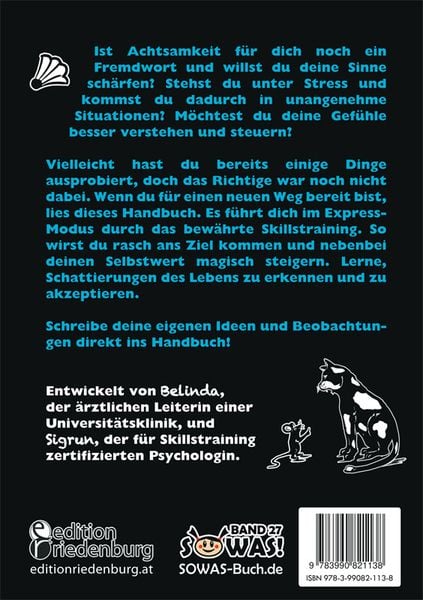 Ist Achtsamkeit für dich noch ein Fremdwort und willst du deine Sinne schärfen? Stehst du unter Stress und kommst du dadurch in unangenehme Situationen? Möchtest du deine Gefühle besser verstehen und steuern?

Vielleicht hast du bereits einige Dinge ausprobiert, doch das Richtige war noch nicht dabei. Wenn du für einen neuen Weg bereit bist, lies dieses Handbuch. Es führt dich im Express-Modus durch das bewährte Skillstraining. So wirst du rasch ans Ziel kommen und nebenbei deinen Selbstwert magisch steigern. Lerne, Schattierungen des Lebens zu erkennen und zu akzeptieren.

Schreibe deine eigenen Ideen und Beobachtungen direkt ins Handbuch!

Entwickelt von Belinda, der ärztlichen Leiterin einer Universitätsklinik, und Sigrun, der für Skillstraining zertifizierten Psychologin.

edition riedenburg
editionriedenburg.at

BAND 27
SOWAS!
SOWAS-Buch.de

9 783990 821138
ISBN 978-3-99082-113-8